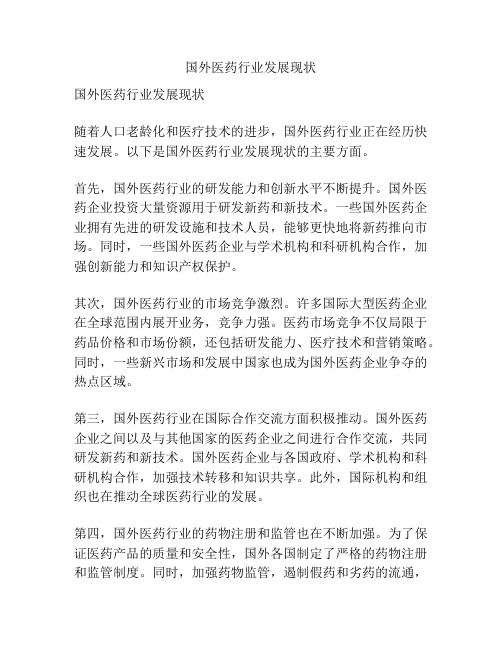 国外医药行业发展现状

国外医药行业发展现状

随着人口老龄化和医疗技术的进步，国外医药行业正在经历快速发展。以下是国外医药行业发展现状的主要方面。

首先，国外医药行业的研发能力和创新水平不断提升。国外医药企业投资大量资源用于研发新药和新技术。一些国外医药企业拥有先进的研发设施和技术人员，能够更快地将新药推向市场。同时，一些国外医药企业与学术机构和科研机构合作，加强创新能力和知识产权保护。

其次，国外医药行业的市场竞争激烈。许多国际大型医药企业在全球范围内展开业务，竞争力强。医药市场竞争不仅局限于药品价格和市场份额，还包括研发能力、医疗技术和营销策略。同时，一些新兴市场和发展中国家也成为国外医药企业争夺的热点区域。

第三，国外医药行业在国际合作交流方面积极推动。国外医药企业之间以及与其他国家的医药企业之间进行合作交流，共同研发新药和新技术。国外医药企业与各国政府、学术机构和科研机构合作，加强技术转移和知识共享。此外，国际机构和组织也在推动全球医药行业的发展。

第四，国外医药行业的药物注册和监管也在不断加强。为了保证医药产品的质量和安全性，国外各国制定了严格的药物注册和监管制度。同时，加强药物监管，遏制假药和劣药的流通，